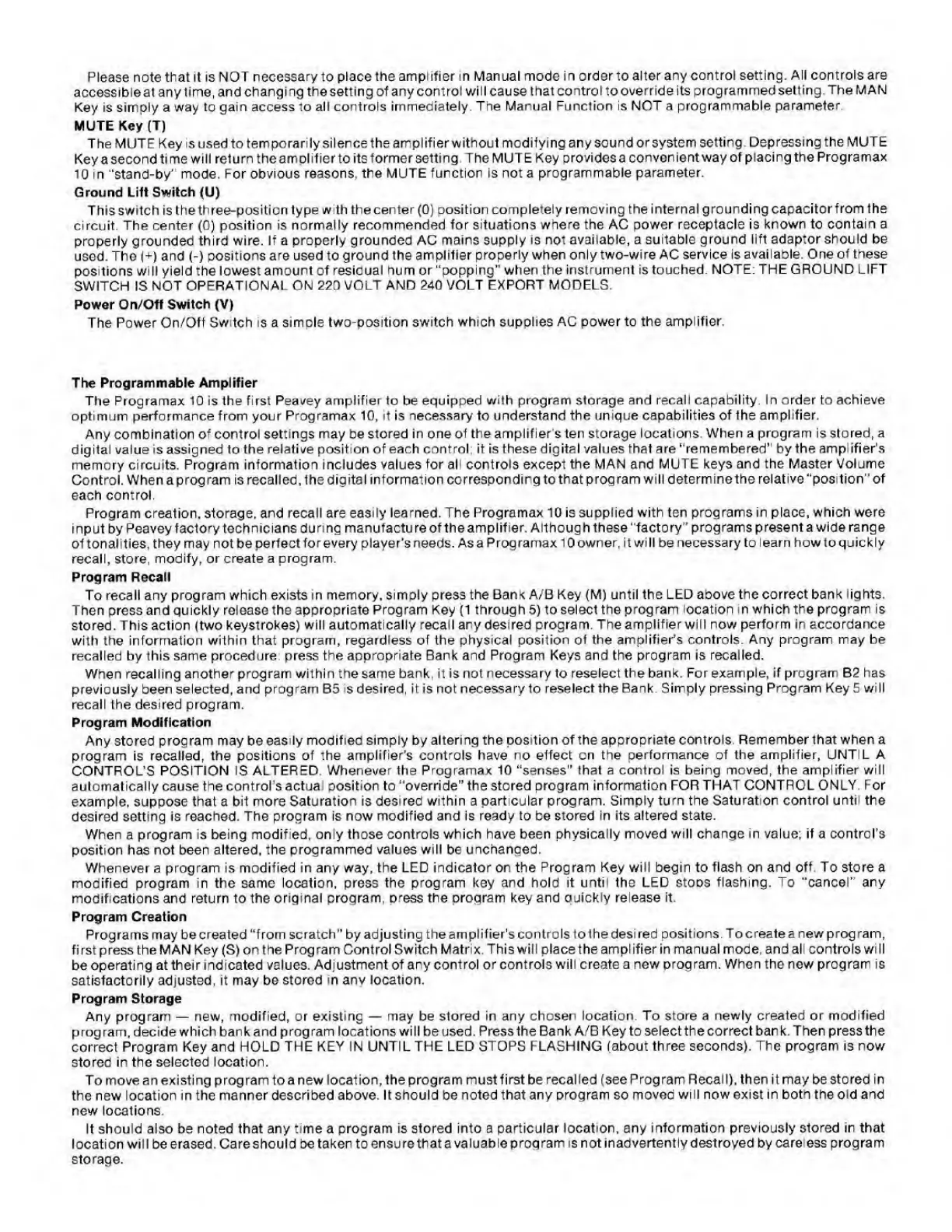 Please note that it is NOT necessary to place the amplifier in Manual mode in order to alter any control setting. All controls are accessible at any time, and changing the setting of any control will cause that control to override its programmed setting. The MAN Key is simply a way to gain access to all controls immediately. The Manual Function is NOT a programmable parameter.

**MUTE Key (T)**

The MUTE Key is used to temporarily silence the amplifier without modifying any sound or system setting. Depressing the MUTE Key a second time will return the amplifier to its former setting. The MUTE Key provides a convenient way of placing the Programax 10 in "stand-by" mode. For obvious reasons, the MUTE function is not a programmable parameter.

**Ground Lift Switch (U)**

This switch is the three-position type with the center (0) position completely removing the internal grounding capacitor from the circuit. The center (0) position is normally recommended for situations where the AC power receptacle is known to contain a properly grounded third wire. If a properly grounded AC mains supply is not available, a suitable ground lift adaptor should be used. The (+) and (-) positions are used to ground the amplifier properly when only two-wire AC service is available. One of these positions will yield the lowest amount of residual hum or "popping" when the instrument is touched. NOTE: THE GROUND LIFT SWITCH IS NOT OPERATIONAL ON 220 VOLT AND 240 VOLT EXPORT MODELS.

**Power On/Off Switch (V)**

The Power On/Off Switch is a simple two-position switch which supplies AC power to the amplifier.

**The Programmable Amplifier**

The Programax 10 is the first Peavey amplifier to be equipped with program storage and recall capability. In order to achieve optimum performance from your Programax 10, it is necessary to understand the unique capabilities of the amplifier.

Any combination of control settings may be stored in one of the amplifier's ten storage locations. When a program is stored, a digital value is assigned to the relative position of each control; it is these digital values that are "remembered" by the amplifier's memory circuits. Program information includes values for all controls except the MAN and MUTE keys and the Master Volume Control. When a program is recalled, the digital information corresponding to that program will determine the relative "position" of each control.

Program creation, storage, and recall are easily learned. The Programax 10 is supplied with ten programs in place, which were input by Peavey factory technicians during manufacture of the amplifier. Although these "factory" programs present a wide range of tonalities, they may not be perfect for every player's needs. As a Programax 10 owner, it will be necessary to learn how to quickly recall, store, modify, or create a program.

**Program Recall**

To recall any program which exists in memory, simply press the Bank A/B Key (M) until the LED above the correct bank lights. Then press and quickly release the appropriate Program Key (1 through 5) to select the program location in which the program is stored. This action (two keystrokes) will automatically recall any desired program. The amplifier will now perform in accordance with the information within that program, regardless of the physical position of the amplifier's controls. Any program may be recalled by this same procedure: press the appropriate Bank and Program Keys and the program is recalled.

When recalling another program within the same bank, it is not necessary to reselect the bank. For example, if program B2 has previously been selected, and program B5 is desired, it is not necessary to reselect the Bank. Simply pressing Program Key 5 will recall the desired program.

**Program Modification**

Any stored program may be easily modified simply by altering the position of the appropriate controls. Remember that when a program is recalled, the positions of the amplifier's controls have no effect on the performance of the amplifier, UNTIL A CONTROL'S POSITION IS ALTERED. Whenever the Programax 10 "senses" that a control is being moved, the amplifier will automatically cause the control's actual position to "override" the stored program information FOR THAT CONTROL ONLY. For example, suppose that a bit more Saturation is desired within a particular program. Simply turn the Saturation control until the desired setting is reached. The program is now modified and is ready to be stored in its altered state.

When a program is being modified, only those controls which have been physically moved will change in value; if a control's position has not been altered, the programmed values will be unchanged.

Whenever a program is modified in any way, the LED indicator on the Program Key will begin to flash on and off. To store a modified program in the same location, press the program key and hold it until the LED stops flashing. To "cancel" any modifications and return to the original program, press the program key and quickly release it.

**Program Creation**

Programs may be created "from scratch" by adjusting the amplifier's controls to the desired positions. To create a new program, first press the MAN Key (S) on the Program Control Switch Matrix. This will place the amplifier in manual mode, and all controls will be operating at their indicated values. Adjustment of any control or controls will create a new program. When the new program is satisfactorily adjusted, it may be stored in any location.

**Program Storage**

Any program — new, modified, or existing — may be stored in any chosen location. To store a newly created or modified program, decide which bank and program locations will be used. Press the Bank A/B Key to select the correct bank. Then press the correct Program Key and HOLD THE KEY IN UNTIL THE LED STOPS FLASHING (about three seconds). The program is now stored in the selected location.

To move an existing program to a new location, the program must first be recalled (see Program Recall), then it may be stored in the new location in the manner described above. It should be noted that any program so moved will now exist in both the old and new locations.

It should also be noted that any time a program is stored into a particular location, any information previously stored in that location will be erased. Care should be taken to ensure that a valuable program is not inadvertently destroyed by careless program storage.